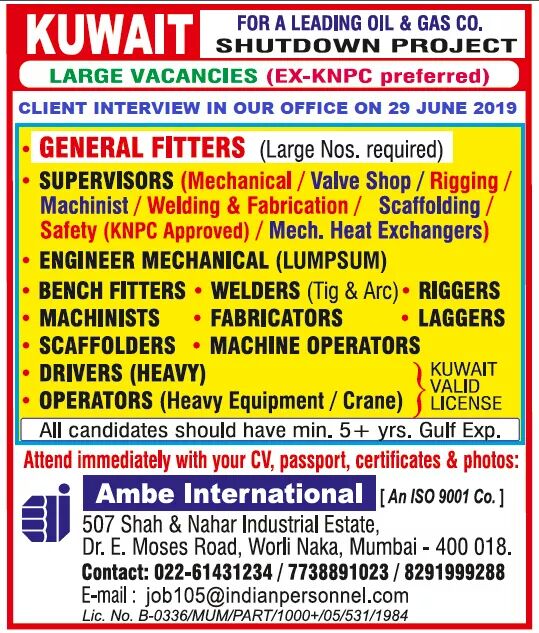 KUWAIT

FOR A LEADING OIL & GAS CO.
SHUTDOWN PROJECT

LARGE VACANCIES (EX-KNPC preferred)

CLIENT INTERVIEW IN OUR OFFICE ON 29 JUNE 2019

• GENERAL FITTERS (Large Nos. required)
• SUPERVISORS (Mechanical / Valve Shop / Rigging / Machinist / Welding & Fabrication / Scaffolding / Safety (KNPC Approved) / Mech. Heat Exchangers)
• ENGINEER MECHANICAL (LUMPSUM)
• BENCH FITTERS • WELDERS (Tig & Arc) • RIGGERS
• MACHINISTS • FABRICATORS • LAGGERS
• SCAFFOLDERS • MACHINE OPERATORS
• DRIVERS (HEAVY)
• OPERATORS (Heavy Equipment / Crane)
KUWAIT VALID LICENSE

All candidates should have min. 5+ yrs. Gulf Exp.

Attend immediately with your CV, passport, certificates & photos:

Ambe International [ An ISO 9001 Co. ]
507 Shah & Nahar Industrial Estate,
Dr. E. Moses Road, Worli Naka, Mumbai - 400 018.
Contact: 022-61431234 / 7738891023 / 8291999288
E-mail : job105@indianpersonnel.com
Lic. No. B-0336/MUM/PART/1000+/05/531/1984